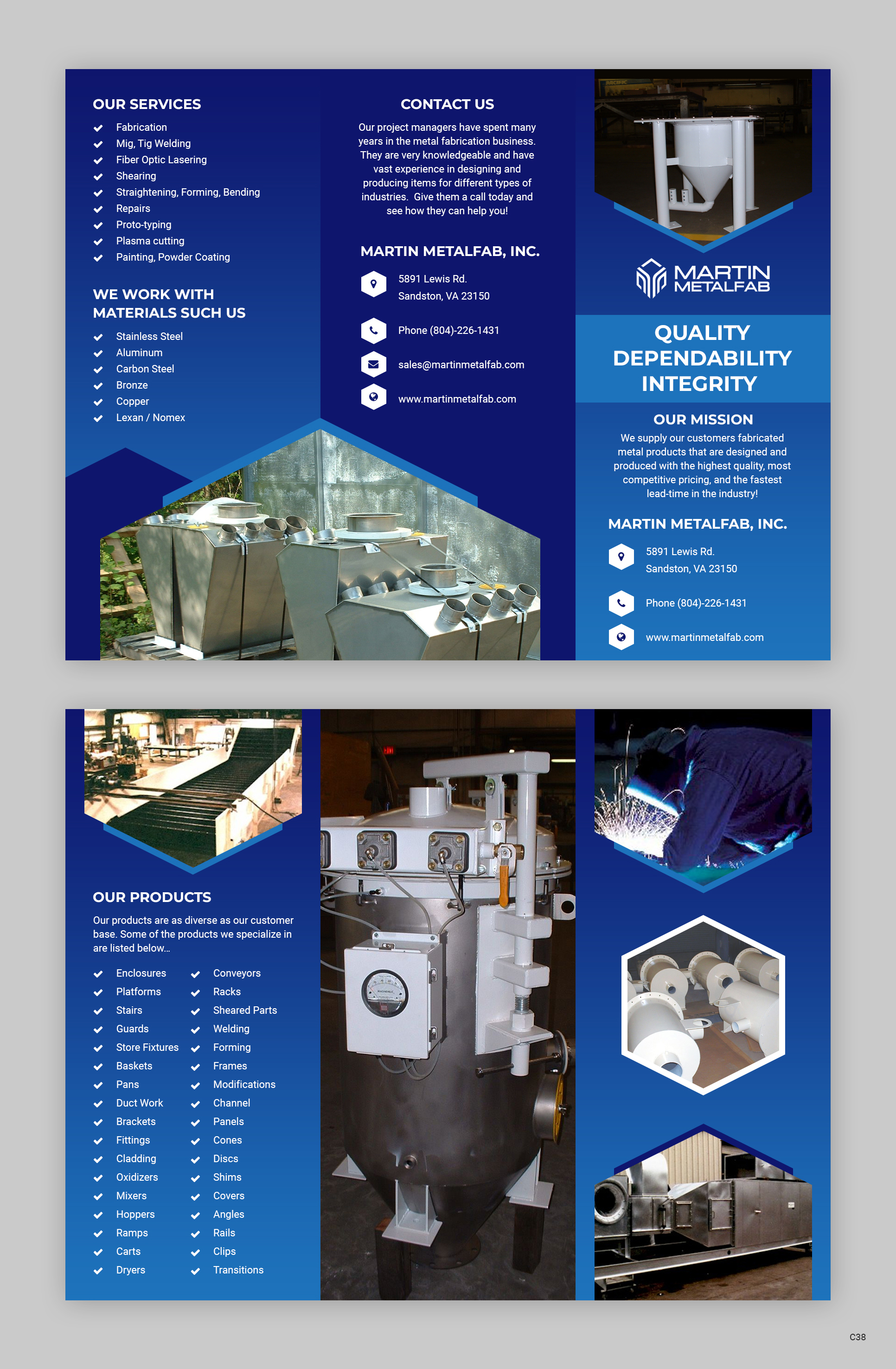 OUR SERVICES
Fabrication
Mig, Tig Welding
Fiber Optic Lasering
Shearing
Straightening, Forming, Bending
Repairs
Proto-typing
Plasma cutting
Painting, Powder Coating

WE WORK WITH MATERIALS SUCH US
Stainless Steel
Aluminum
Carbon Steel
Bronze
Copper
Lexan / Nomex

CONTACT US
Our project managers have spent many years in the metal fabrication business. They are very knowledgeable and have vast experience in designing and producing items for different types of industries. Give them a call today and see how they can help you!

MARTIN METALFAB, INC.
5891 Lewis Rd.
Sandston, VA 23150
Phone (804)-226-1431
sales@martinmetalfab.com
www.martinmetalfab.com

MARTIN METALFAB

QUALITY
DEPENDABILITY
INTEGRITY

OUR MISSION
We supply our customers fabricated metal products that are designed and produced with the highest quality, most competitive pricing, and the fastest lead-time in the industry!

MARTIN METALFAB, INC.
5891 Lewis Rd.
Sandston, VA 23150
Phone (804)-226-1431
www.martinmetalfab.com

OUR PRODUCTS
Our products are as diverse as our customer base. Some of the products we specialize in are listed below...

Enclosures
Platforms
Stairs
Guards
Store Fixtures
Baskets
Pans
Duct Work
Brackets
Fittings
Cladding
Oxidizers
Mixers
Hoppers
Ramps
Carts
Dryers

Conveyors
Racks
Sheared Parts
Welding
Forming
Frames
Modifications
Channel
Panels
Cones
Discs
Shims
Covers
Angles
Rails
Clips
Transitions

C38